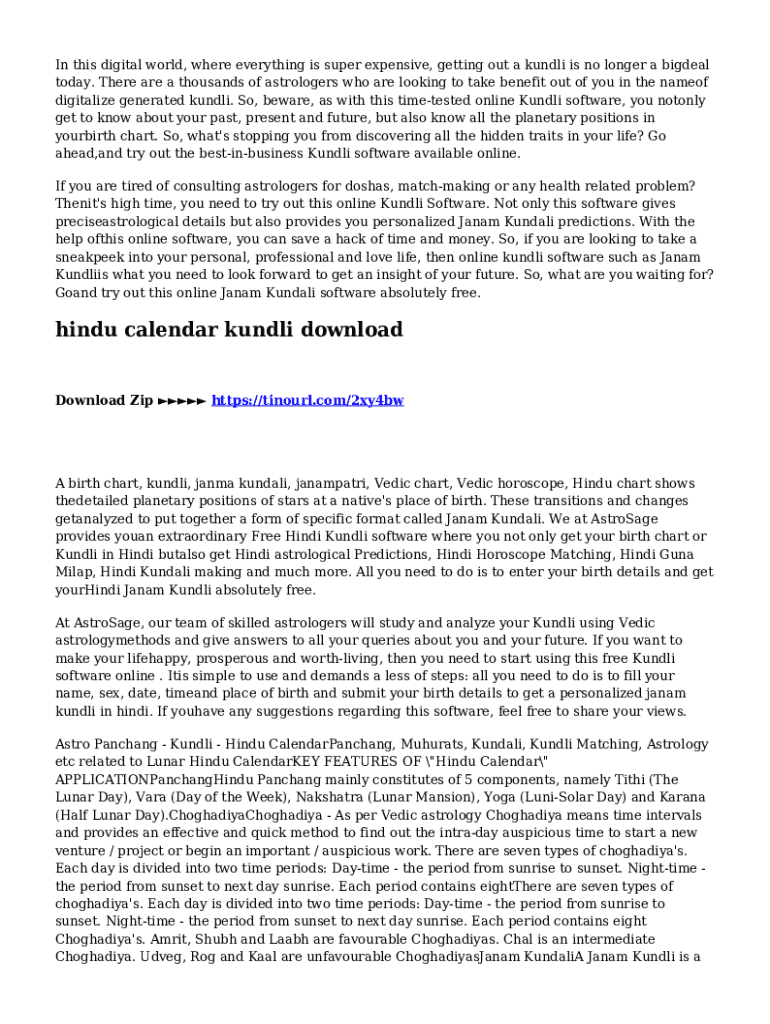 In this digital world, where everything is super expensive, getting out a kundli is no longer a bigdeal today. There are a thousands of astrologers who are looking to take benefit out of you in the nameof digitalize generated kundli. So, beware, as with this time-tested online Kundli software, you notonly get to know about your past, present and future, but also know all the planetary positions in yourbirth chart. So, what's stopping you from discovering all the hidden traits in your life? Go ahead,and try out the best-in-business Kundli software available online.

If you are tired of consulting astrologers for doshas, match-making or any health related problem? Thenit's high time, you need to try out this online Kundli Software. Not only this software gives preciseastrological details but also provides you personalized Janam Kundali predictions. With the help ofthis online software, you can save a hack of time and money. So, if you are looking to take a sneakpeek into your personal, professional and love life, then online kundli software such as Janam Kundliis what you need to look forward to get an insight of your future. So, what are you waiting for? Goand try out this online Janam Kundali software absolutely free.

hindu calendar kundli download

Download Zip ►►►►► https://tinourl.com/2xy4bw

A birth chart, kundli, janma kundali, janampatri, Vedic chart, Vedic horoscope, Hindu chart shows thedetailed planetary positions of stars at a native's place of birth. These transitions and changes getanalyzed to put together a form of specific format called Janam Kundali. We at AstroSage provides youan extraordinary Free Hindi Kundli software where you not only get your birth chart or Kundli in Hindi butalso get Hindi astrological Predictions, Hindi Horoscope Matching, Hindi Guna Milap, Hindi Kundali making and much more. All you need to do is to enter your birth details and get yourHindi Janam Kundli absolutely free.

At AstroSage, our team of skilled astrologers will study and analyze your Kundli using Vedic astrologymethods and give answers to all your queries about you and your future. If you want to make your lifehappy, prosperous and worth-living, then you need to start using this free Kundli software online . Itis simple to use and demands a less of steps: all you need to do is to fill your name, sex, date, timeand place of birth and submit your birth details to get a personalized janam kundli in hindi. If youhave any suggestions regarding this software, feel free to share your views.

Astro Panchang - Kundli - Hindu CalendarPanchang, Muhurats, Kundali, Kundli Matching, Astrology etc related to Lunar Hindu CalendarKEY FEATURES OF \"Hindu Calendar\" APPLICATIONPanchangHindu Panchang mainly constitutes of 5 components, namely Tithi (The Lunar Day), Vara (Day of the Week), Nakshatra (Lunar Mansion), Yoga (Luni-Solar Day) and Karana (Half Lunar Day).ChoghadiyaChoghadiya - As per Vedic astrology Choghadiya means time intervals and provides an effective and quick method to find out the intra-day auspicious time to start a new venture / project or begin an important / auspicious work. There are seven types of choghadiya's. Each day is divided into two time periods: Day-time - the period from sunrise to sunset. Night-time - the period from sunset to next day sunrise. Each period contains eightThere are seven types of choghadiya's. Each day is divided into two time periods: Day-time - the period from sunrise to sunset. Night-time - the period from sunset to next day sunrise. Each period contains eight Choghadiya's. Amrit, Shubh and Laabh are favourable Choghadiyas. Chal is an intermediate Choghadiya. Udveg, Rog and Kaal are unfavourable ChoghadiyasJanam KundaliA Janam Kundli is a